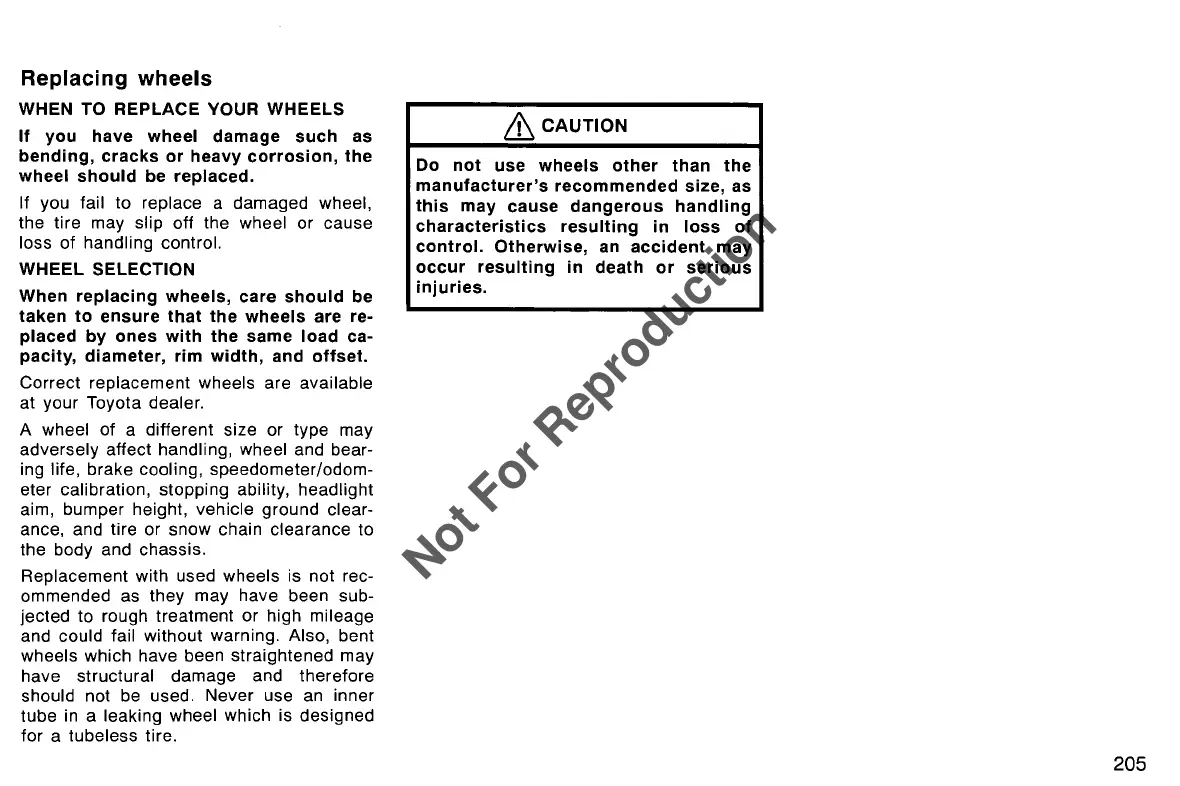 Replacing wheels

WHEN TO REPLACE YOUR WHEELS

If you have wheel damage such as bending, cracks or heavy corrosion, the wheel should be replaced.

If you fail to replace a damaged wheel, the tire may slip off the wheel or cause loss of handling control.

WHEEL SELECTION

When replacing wheels, care should be taken to ensure that the wheels are replaced by ones with the same load capacity, diameter, rim width, and offset.

Correct replacement wheels are available at your Toyota dealer.

A wheel of a different size or type may adversely affect handling, wheel and bearing life, brake cooling, speedometer/odometer calibration, stopping ability, headlight aim, bumper height, vehicle ground clearance, and tire or snow chain clearance to the body and chassis.

Replacement with used wheels is not recommended as they may have been subjected to rough treatment or high mileage and could fail without warning. Also, bent wheels which have been straightened may have structural damage and therefore should not be used. Never use an inner tube in a leaking wheel which is designed for a tubeless tire.

CAUTION

Do not use wheels other than the manufacturer's recommended size, as this may cause dangerous handling characteristics resulting in loss of control. Otherwise, an accident may occur resulting in death or serious injuries.

Not For Reproduction

205